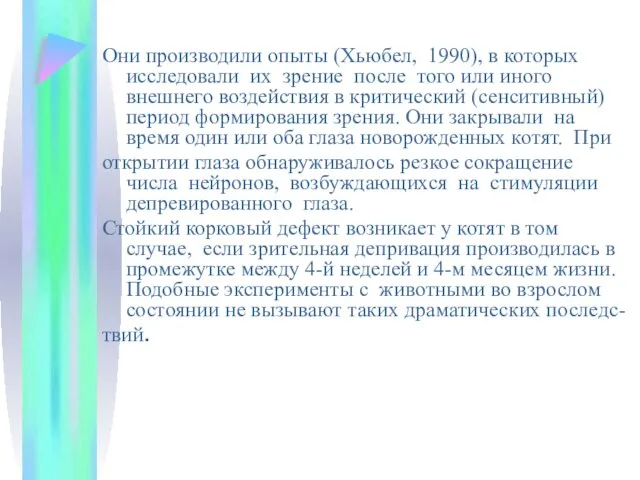 Они производили опыты (Хьюбел, 1990), в которых исследовали их зрение после того или иного внешнего воздействия в критический (сенситивный) период формирования зрения. Они закрывали на время один или оба глаза новорожденных котят. При

открытии глаза обнаруживалось резкое сокращение числа нейронов, возбуждающихся на стимуляции депревированного глаза.

Стойкий корковый дефект возникает у котят в том случае, если зрительная депривация производилась в промежутке между 4-й неделей и 4-м месяцем жизни. Подобные эксперименты с животными во взрослом состоянии не вызывают таких драматических последствий.